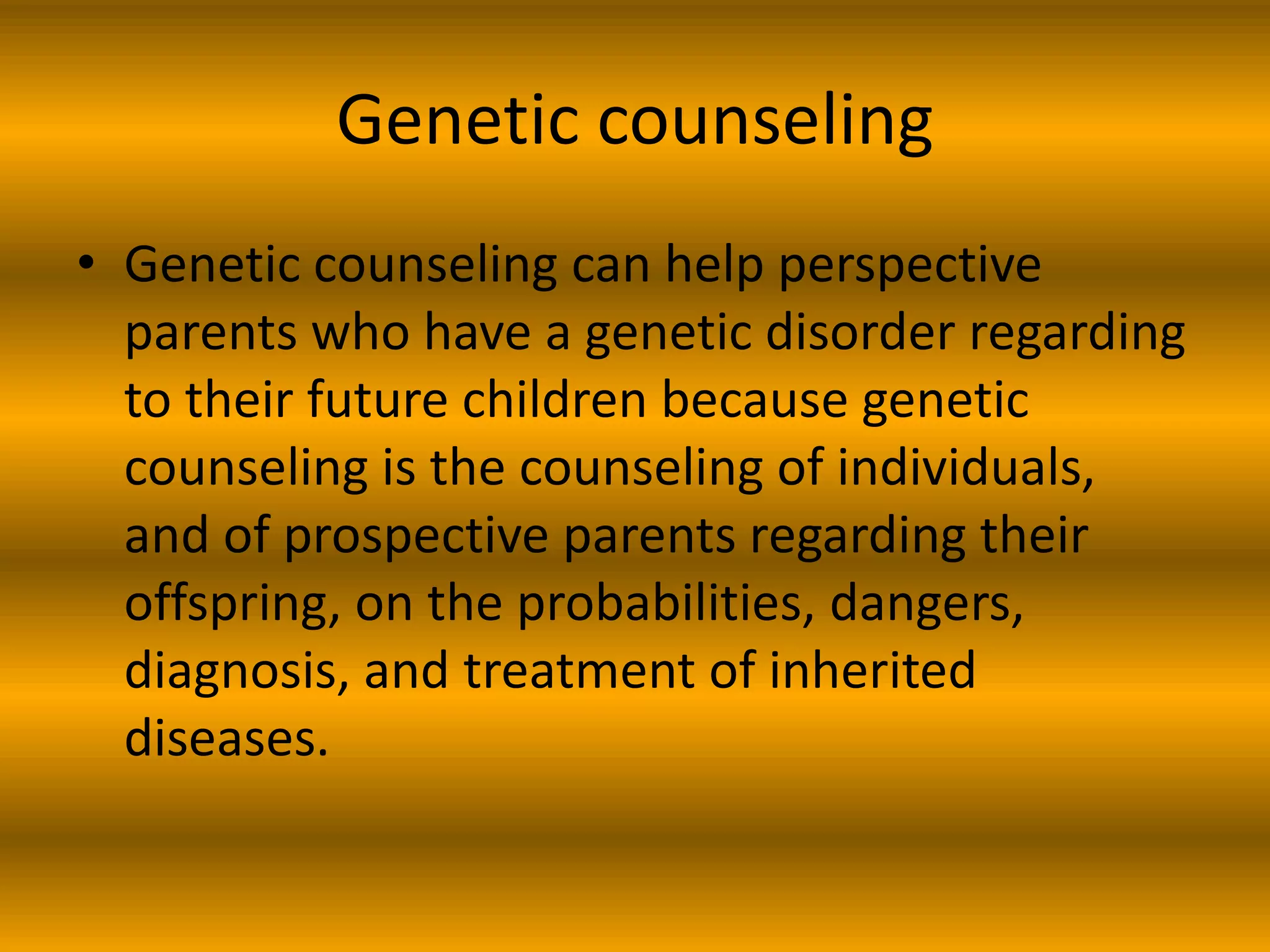 Genetic counseling

• Genetic counseling can help perspective parents who have a genetic disorder regarding to their future children because genetic counseling is the counseling of individuals, and of prospective parents regarding their offspring, on the probabilities, dangers, diagnosis, and treatment of inherited diseases.